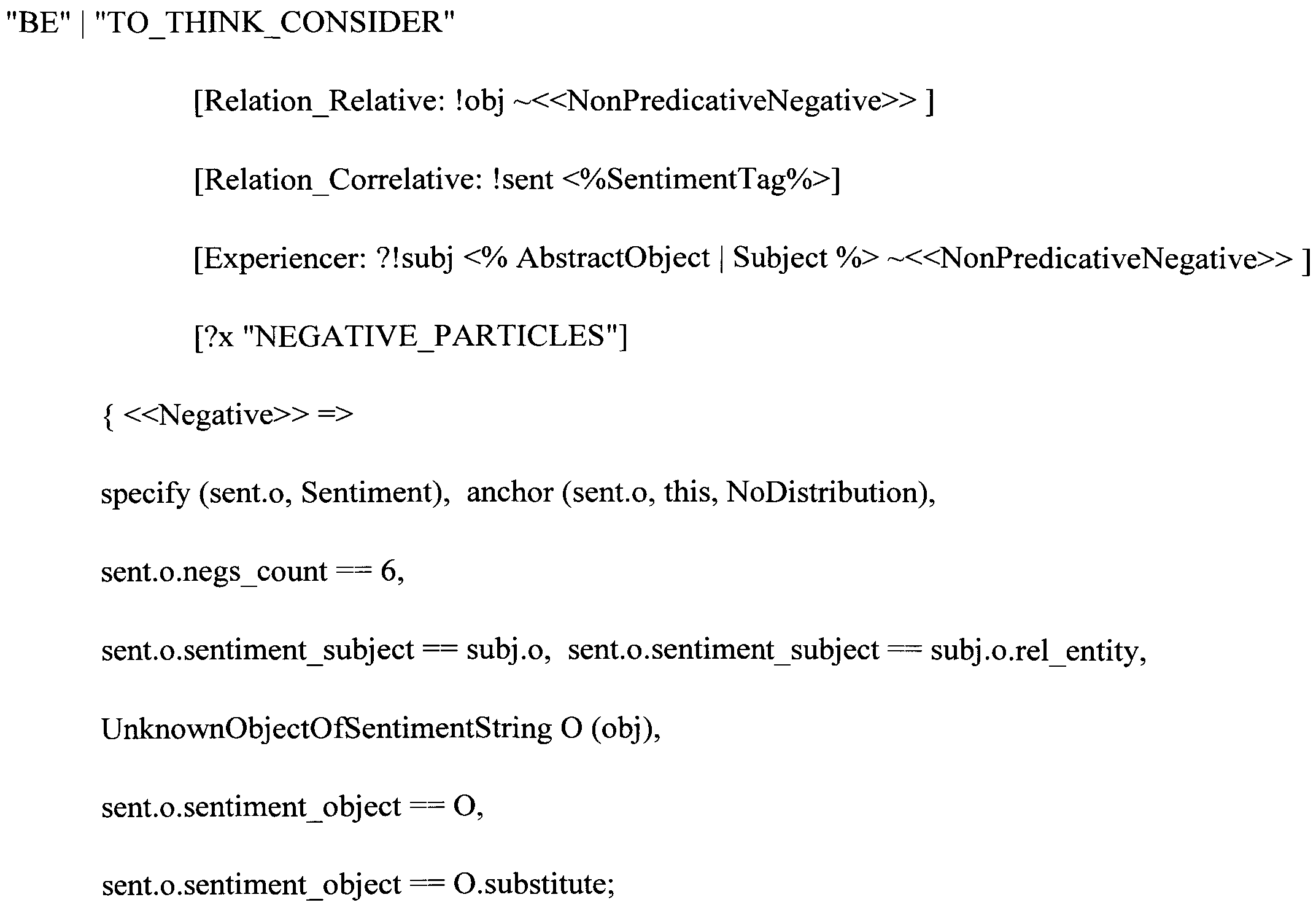 "BE" | "TO_THINK_CONSIDER"

[Relation_Relative: !obj ~<<NonPredicativeNegative>> ]

[Relation_Correlative: !sent <%SentimentTag%>]

[Experiencer: ?!subj <% AbstractObject | Subject %> ~<<NonPredicativeNegative>> ]

[?x "NEGATIVE_PARTICLES"]

{ <<Negative>> =>

specify (sent.o, Sentiment), anchor (sent.o, this, NoDistribution),

sent.o.negs_count == 6,

sent.o.sentiment_subject == subj.o, sent.o.sentiment_subject == subj.o.rel_entity,

UnknownObjectOfSentimentString O (obj),

sent.o.sentiment_object == O,

sent.o.sentiment_object == O.substitute;